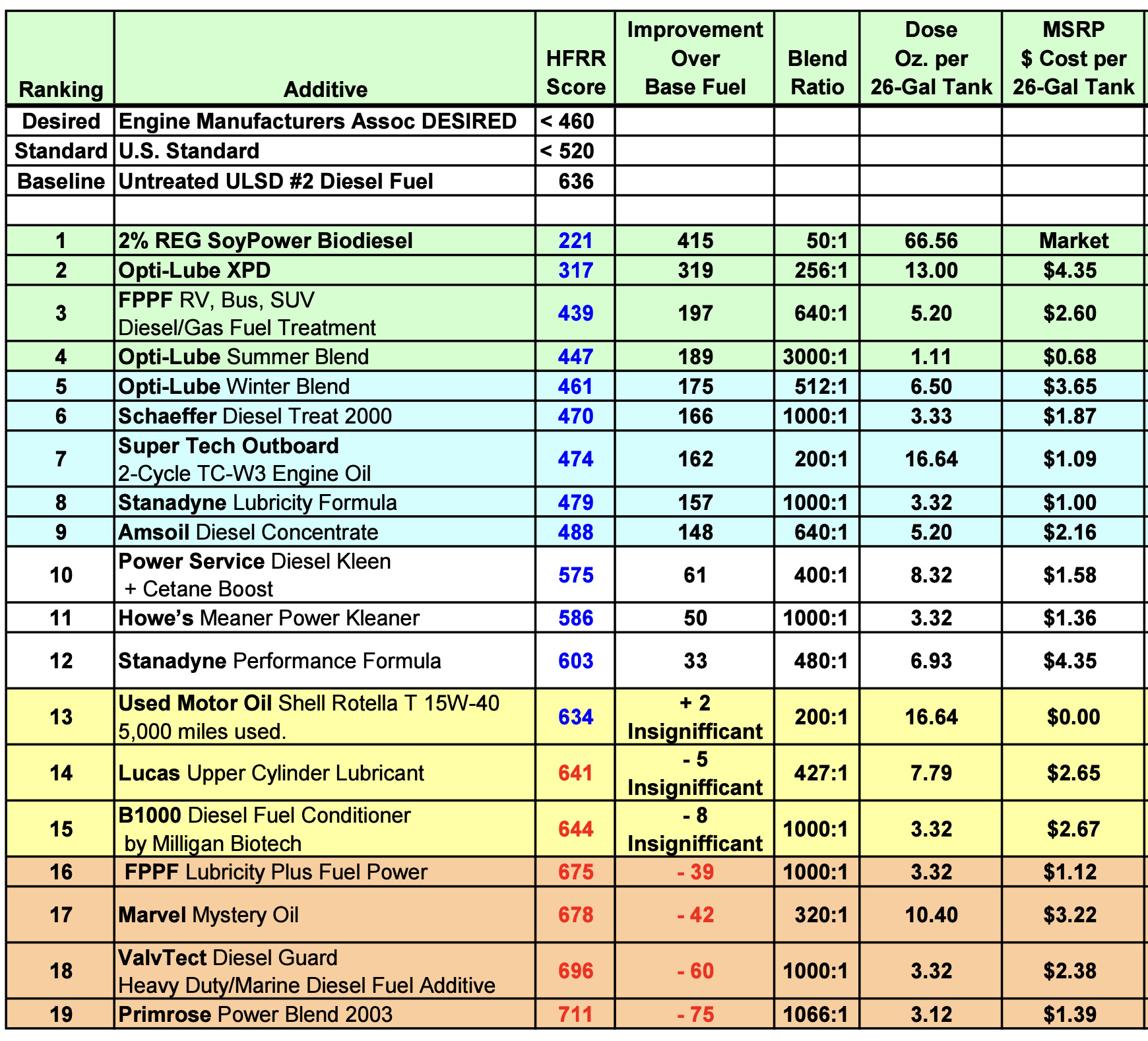 | Ranking | Additive | HFRR Score | Improvement Over Base Fuel | Blend Ratio | Dose Oz. per 26-Gal Tank | MSRP \$ Cost per 26-Gal Tank |
|---|---|---|---|---|---|---|
| Desired | Engine Manufacturers Assoc DESIRED | < 460 | | | | |
| Standard | U.S. Standard | < 520 | | | | |
| Baseline | Untreated ULSD #2 Diesel Fuel | 636 | | | | |
| | | | | | | |
| 1 | 2% REG SoyPower Biodiesel | 221 | 415 | 50:1 | 66.56 | Market |
| 2 | Opti-Lube XPD | 317 | 319 | 256:1 | 13.00 | \$4.35 |
| 3 | FPPF RV, Bus, SUV Diesel/Gas Fuel Treatment | 439 | 197 | 640:1 | 5.20 | \$2.60 |
| 4 | Opti-Lube Summer Blend | 447 | 189 | 3000:1 | 1.11 | \$0.68 |
| 5 | Opti-Lube Winter Blend | 461 | 175 | 512:1 | 6.50 | \$3.65 |
| 6 | Schaeffer Diesel Treat 2000 | 470 | 166 | 1000:1 | 3.33 | \$1.87 |
| 7 | Super Tech Outboard 2-Cycle TC-W3 Engine Oil | 474 | 162 | 200:1 | 16.64 | \$1.09 |
| 8 | Stanadyne Lubricity Formula | 479 | 157 | 1000:1 | 3.32 | \$1.00 |
| 9 | Amsoil Diesel Concentrate | 488 | 148 | 640:1 | 5.20 | \$2.16 |
| 10 | Power Service Diesel Kleen + Cetane Boost | 575 | 61 | 400:1 | 8.32 | \$1.58 |
| 11 | Howe's Meaner Power Kleaner | 586 | 50 | 1000:1 | 3.32 | \$1.36 |
| 12 | Stanadyne Performance Formula | 603 | 33 | 480:1 | 6.93 | \$4.35 |
| 13 | Used Motor Oil Shell Rotella T 15W-40 5,000 miles used. | 634 | + 2 Insignifficant | 200:1 | 16.64 | \$0.00 |
| 14 | Lucas Upper Cylinder Lubricant | 641 | - 5 Insignifficant | 427:1 | 7.79 | \$2.65 |
| 15 | B1000 Diesel Fuel Conditioner by Milligan Biotech | 644 | - 8 Insignifficant | 1000:1 | 3.32 | \$2.67 |
| 16 | FPPF Lubricity Plus Fuel Power | 675 | - 39 | 1000:1 | 3.32 | \$1.12 |
| 17 | Marvel Mystery Oil | 678 | - 42 | 320:1 | 10.40 | \$3.22 |
| 18 | ValvTect Diesel Guard Heavy Duty/Marine Diesel Fuel Additive | 696 | - 60 | 1000:1 | 3.32 | \$2.38 |
| 19 | Primrose Power Blend 2003 | 711 | - 75 | 1066:1 | 3.12 | \$1.39 |